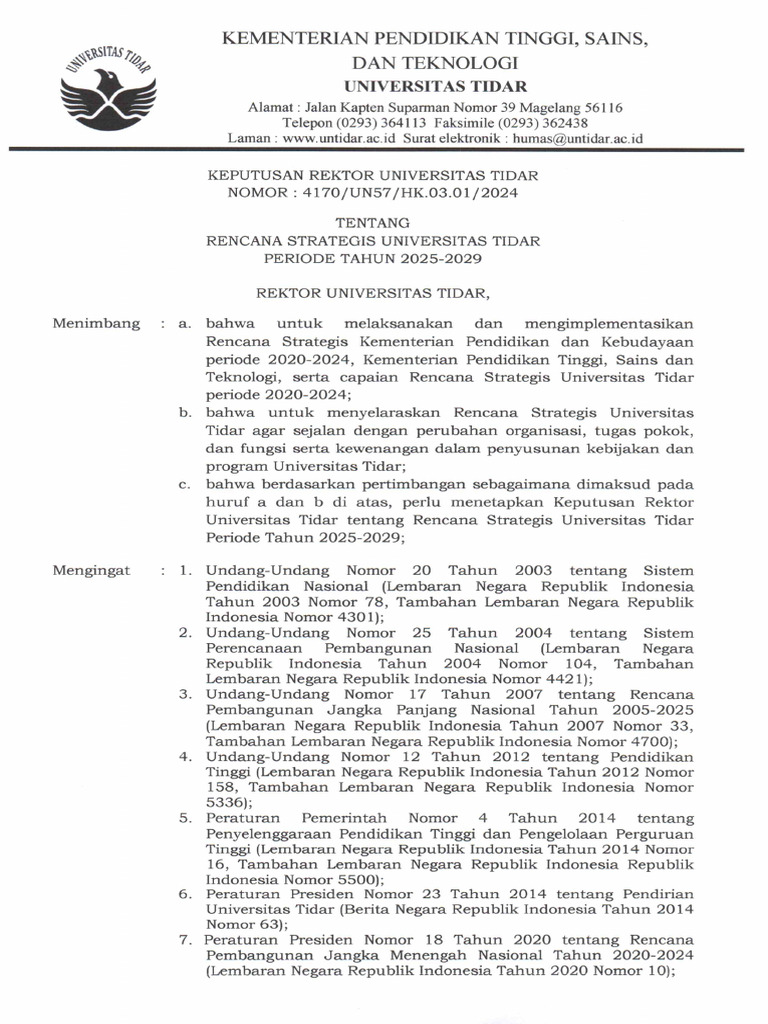 UNIVERSITAS TIDAR

KEMENTERIAN PENDIDIKAN TINGGI, SAINS, DAN TEKNOLOGI
UNIVERSITAS TIDAR
Alamat : Jalan Kapten Suparman Nomor 39 Magelang 56116
Telepon (0293) 364113 Faksimile (0293) 362438
Laman : www.untidar.ac.id Surat elektronik : humas@untidar.ac.id

KEPUTUSAN REKTOR UNIVERSITAS TIDAR
NOMOR : 4170/UN57/HK.03.01/2024

TENTANG
RENCANA STRATEGIS UNIVERSITAS TIDAR
PERIODE TAHUN 2025-2029

REKTOR UNIVERSITAS TIDAR,

Menimbang : a. bahwa untuk melaksanakan dan mengimplementasikan Rencana Strategis Kementerian Pendidikan dan Kebudayaan periode 2020-2024, Kementerian Pendidikan Tinggi, Sains dan Teknologi, serta capaian Rencana Strategis Universitas Tidar periode 2020-2024;
b. bahwa untuk menyelaraskan Rencana Strategis Universitas Tidar agar sejalan dengan perubahan organisasi, tugas pokok, dan fungsi serta kewenangan dalam penyusunan kebijakan dan program Universitas Tidar;
c. bahwa berdasarkan pertimbangan sebagaimana dimaksud pada huruf a dan b di atas, perlu menetapkan Keputusan Rektor Universitas Tidar tentang Rencana Strategis Universitas Tidar Periode Tahun 2025-2029;

Mengingat : 1. Undang-Undang Nomor 20 Tahun 2003 tentang Sistem Pendidikan Nasional (Lembaran Negara Republik Indonesia Tahun 2003 Nomor 78, Tambahan Lembaran Negara Republik Indonesia Nomor 4301);
2. Undang-Undang Nomor 25 Tahun 2004 tentang Sistem Perencanaan Pembangunan Nasional (Lembaran Negara Republik Indonesia Tahun 2004 Nomor 104, Tambahan Lembaran Negara Republik Indonesia Nomor 4421);
3. Undang-Undang Nomor 17 Tahun 2007 tentang Rencana Pembangunan Jangka Panjang Nasional Tahun 2005-2025 (Lembaran Negara Republik Indonesia Tahun 2007 Nomor 33, Tambahan Lembaran Negara Republik Indonesia Nomor 4700);
4. Undang-Undang Nomor 12 Tahun 2012 tentang Pendidikan Tinggi (Lembaran Negara Republik Indonesia Tahun 2012 Nomor 158, Tambahan Lembaran Negara Republik Indonesia Nomor 5336);
5. Peraturan Pemerintah Nomor 4 Tahun 2014 tentang Penyelenggaraan Pendidikan Tinggi dan Pengelolaan Perguruan Tinggi (Lembaran Negara Republik Indonesia Tahun 2014 Nomor 16, Tambahan Lembaran Negara Republik Indonesia Republik Indonesia Nomor 5500);
6. Peraturan Presiden Nomor 23 Tahun 2014 tentang Pendirian Universitas Tidar (Berita Negara Republik Indonesia Tahun 2014 Nomor 63);
7. Peraturan Presiden Nomor 18 Tahun 2020 tentang Rencana Pembangunan Jangka Menengah Nasional Tahun 2020-2024 (Lembaran Negara Republik Indonesia Tahun 2020 Nomor 10);